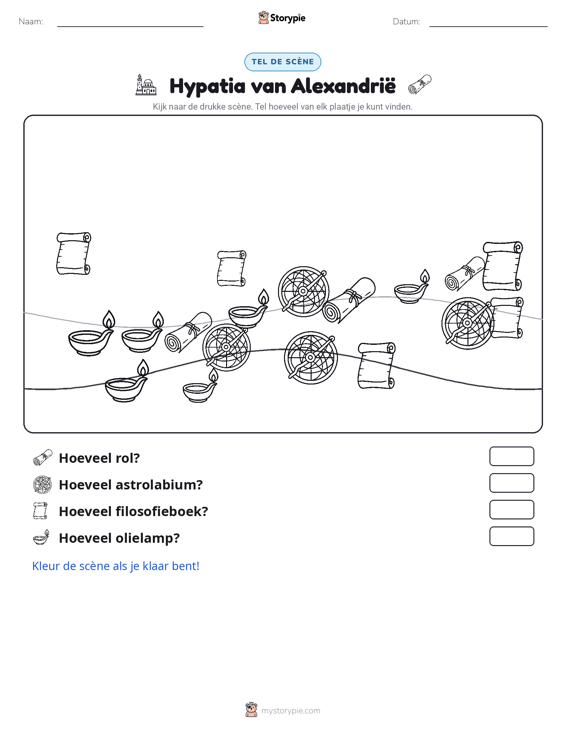 Naam: ____ Storypie Datum: ____

TEL DE SCÈNE

Hypatia van Alexandrië

Kijk naar de drukke scène. Tel hoeveel van elk plaatje je kunt vinden.

Hoeveel rol?

Hoeveel astrolabium?

Hoeveel filosofieboek?

Hoeveel olielamp?

Kleur de scène als je klaar bent!

mystorypie.com